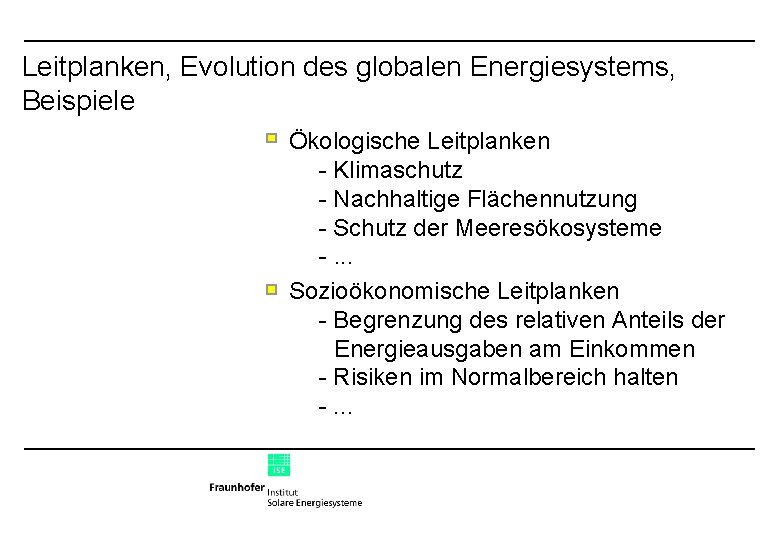 Leitplanken, Evolution des globalen Energiesystems, Beispiele

Ökologische Leitplanken
- Klimaschutz
- Nachhaltige Flächennutzung
- Schutz der Meeresökosysteme
- ...

Sozioökonomische Leitplanken
- Begrenzung des relativen Anteils der Energieausgaben am Einkommen
- Risiken im Normalbereich halten
- ...

ISE
Fraunhofer Institut
Solare Energiesysteme